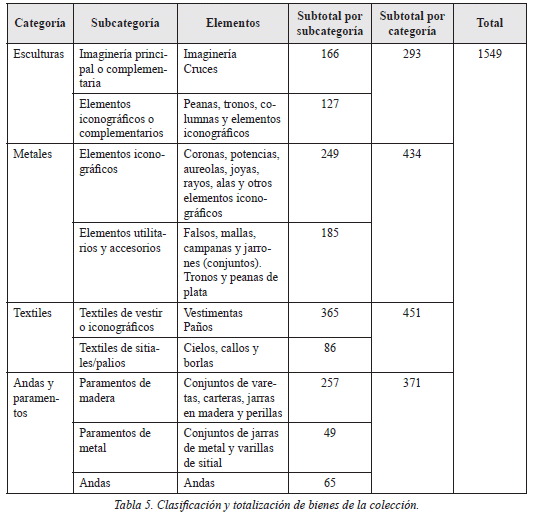 | Categoría | Subcategoría | Elementos | Subtotal por subcategoría | Subtotal por categoría | Total |
|---|---|---|---|---|---|
| Esculturas | Imaginería principal o complementaria | Imaginería Cruces | 166 | 293 | 1549 |
| | Elementos iconográficos o complementarios | Peanas, tronos, columnas y elementos iconográficos | 127 | | |
| Metales | Elementos iconográficos | Coronas, potencias, aureolas, joyas, rayos, alas y otros elementos iconográficos | 249 | 434 | |
| | Elementos utilitarios y accesorios | Falsos, mallas, campanas y jarrones (conjuntos). Tronos y peanas de plata | 185 | | |
| Textiles | Textiles de vestir o iconográficos | Vestimentas Paños | 365 | 451 | |
| | Textiles de sitiales/palios | Cielos, callos y borlas | 86 | | |
| Andas y paramentos | Paramentos de madera | Conjuntos de varetas, carteras, jarras en madera y perillas | 257 | 371 | |
| | Paramentos de metal | Conjuntos de jarras de metal y varillas de sitial | 49 | | |
| | Andas | Andas | 65 | | |

Tabla 5. Clasificación y totalización de bienes de la colección.